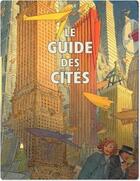 LE
GUIDE
DES
CITÉS